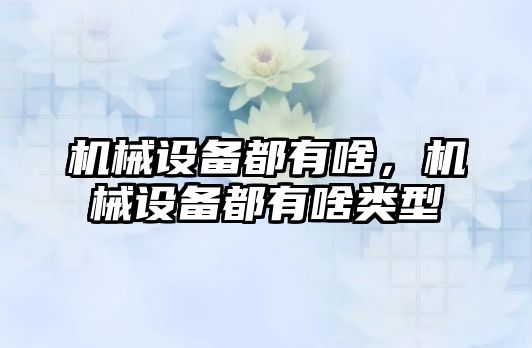 机械设备都有啥，机械设备都有啥类型